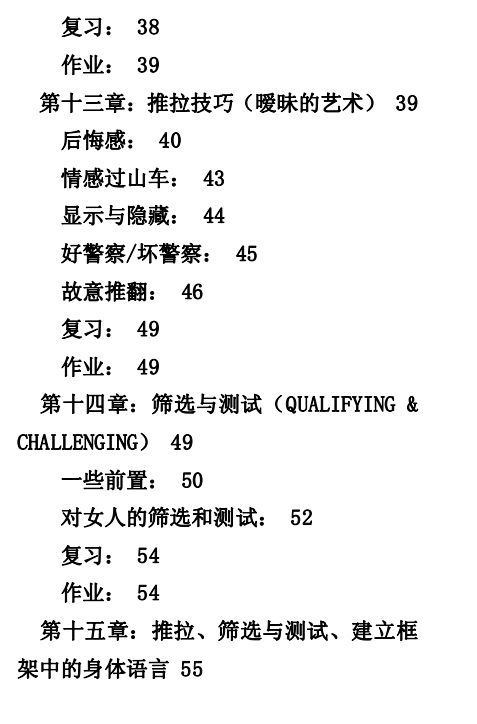 复习： 38
作业： 39
第十三章：推拉技巧（暧昧的艺术） 39
后悔感： 40
情感过山车： 43
显示与隐藏： 44
好警察/坏警察： 45
故意推翻： 46
复习： 49
作业： 49
第十四章：筛选与测试（QUALIFYING & CHALLENGING） 49
一些前置： 50
对女人的筛选和测试： 52
复习： 54
作业： 54
第十五章：推拉、筛选与测试、建立框架中的身体语言 55